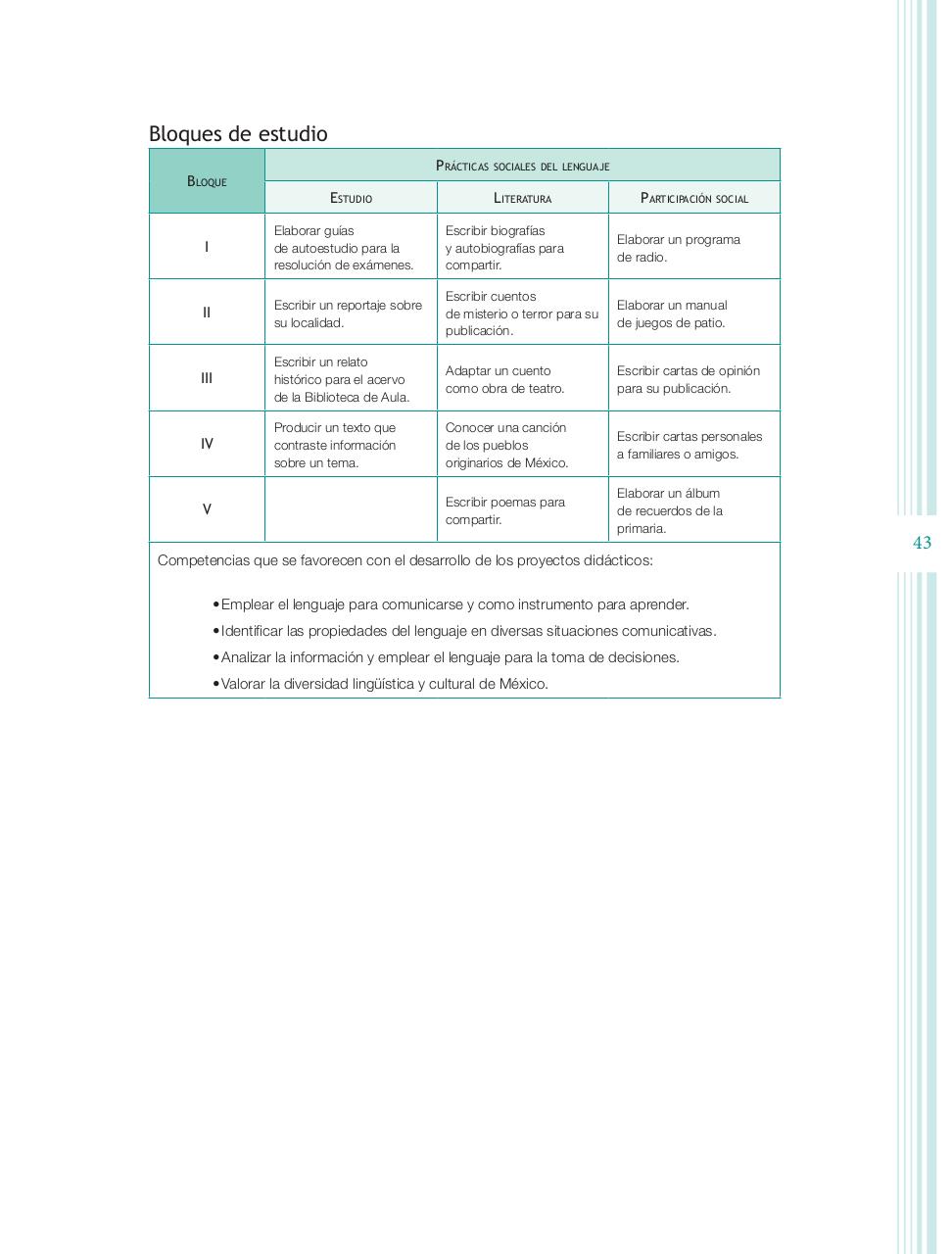 Bloques de estudio

| Bloque | Prácticas sociales del lenguaje | | |
|---|---|---|---|
| | Estudio | Literatura | Participación social |
| I | Elaborar guías de autoestudio para la resolución de exámenes. | Escribir biografías y autobiografías para compartir. | Elaborar un programa de radio. |
| II | Escribir un reportaje sobre su localidad. | Escribir cuentos de misterio o terror para su publicación. | Elaborar un manual de juegos de patio. |
| III | Escribir un relato histórico para el acervo de la Biblioteca de Aula. | Adaptar un cuento como obra de teatro. | Escribir cartas de opinión para su publicación. |
| IV | Producir un texto que contraste información sobre un tema. | Conocer una canción de los pueblos originarios de México. | Escribir cartas personales a familiares o amigos. |
| V | | Escribir poemas para compartir. | Elaborar un álbum de recuerdos de la primaria. |

Competencias que se favorecen con el desarrollo de los proyectos didácticos:

• Emplear el lenguaje para comunicarse y como instrumento para aprender.
• Identificar las propiedades del lenguaje en diversas situaciones comunicativas.
• Analizar la información y emplear el lenguaje para la toma de decisiones.
• Valorar la diversidad lingüística y cultural de México.

43